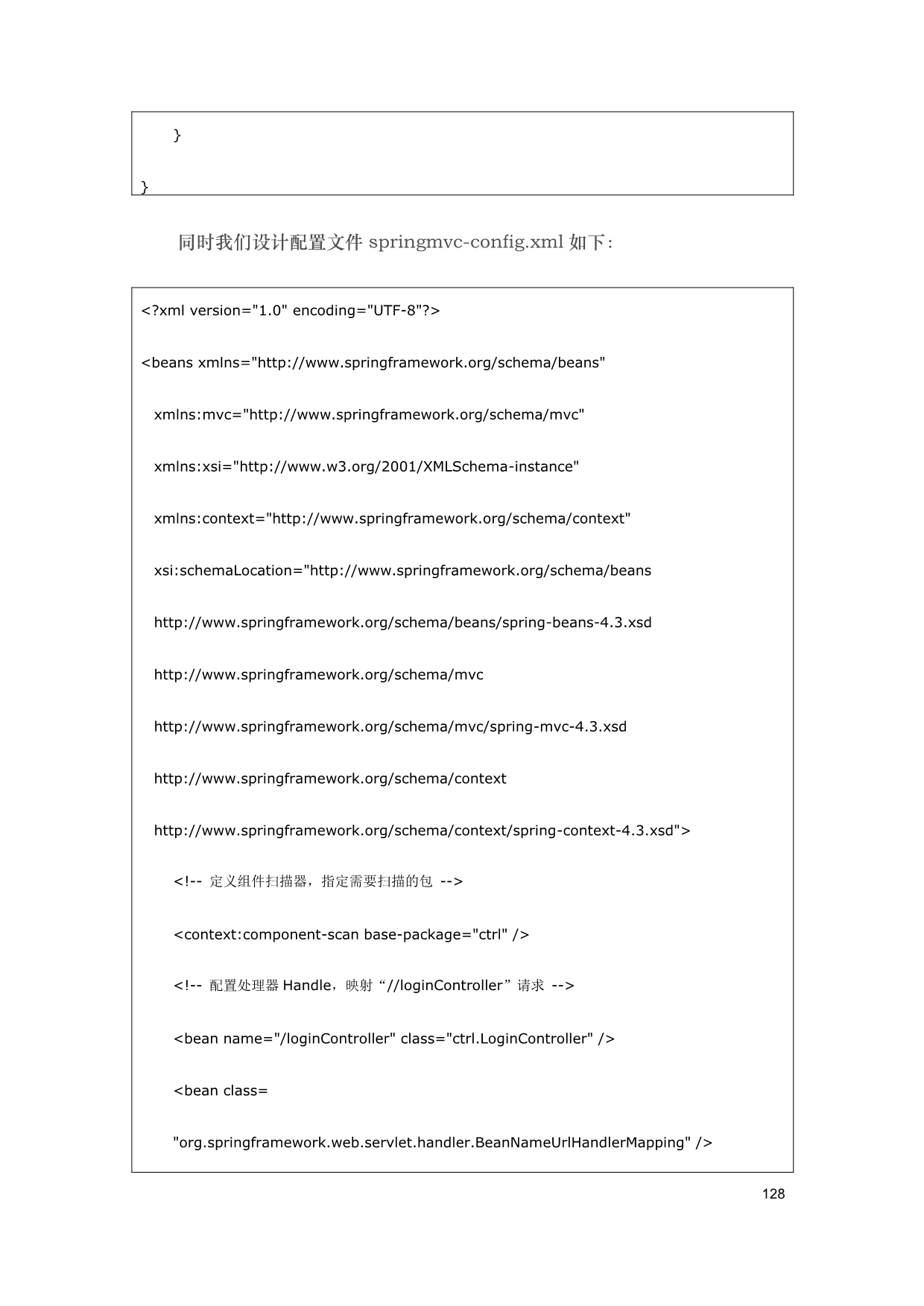 }

}

同时我们设计配置文件 springmvc-config.xml 如下：

<?xml version="1.0" encoding="UTF-8"?>

<beans xmlns="http://www.springframework.org/schema/beans"

xmlns:mvc="http://www.springframework.org/schema/mvc"

xmlns:xsi="http://www.w3.org/2001/XMLSchema-instance"

xmlns:context="http://www.springframework.org/schema/context"

xsi:schemaLocation="http://www.springframework.org/schema/beans

http://www.springframework.org/schema/beans/spring-beans-4.3.xsd

http://www.springframework.org/schema/mvc

http://www.springframework.org/schema/mvc/spring-mvc-4.3.xsd

http://www.springframework.org/schema/context

http://www.springframework.org/schema/context/spring-context-4.3.xsd">

<!-- 定义组件扫描器，指定需要扫描的包 -->

<context:component-scan base-package="ctrl" />

<!-- 配置处理器 Handle，映射“//loginController”请求 -->

<bean name="/loginController" class="ctrl.LoginController" />

<bean class=

"org.springframework.web.servlet.handler.BeanNameUrlHandlerMapping" />

128